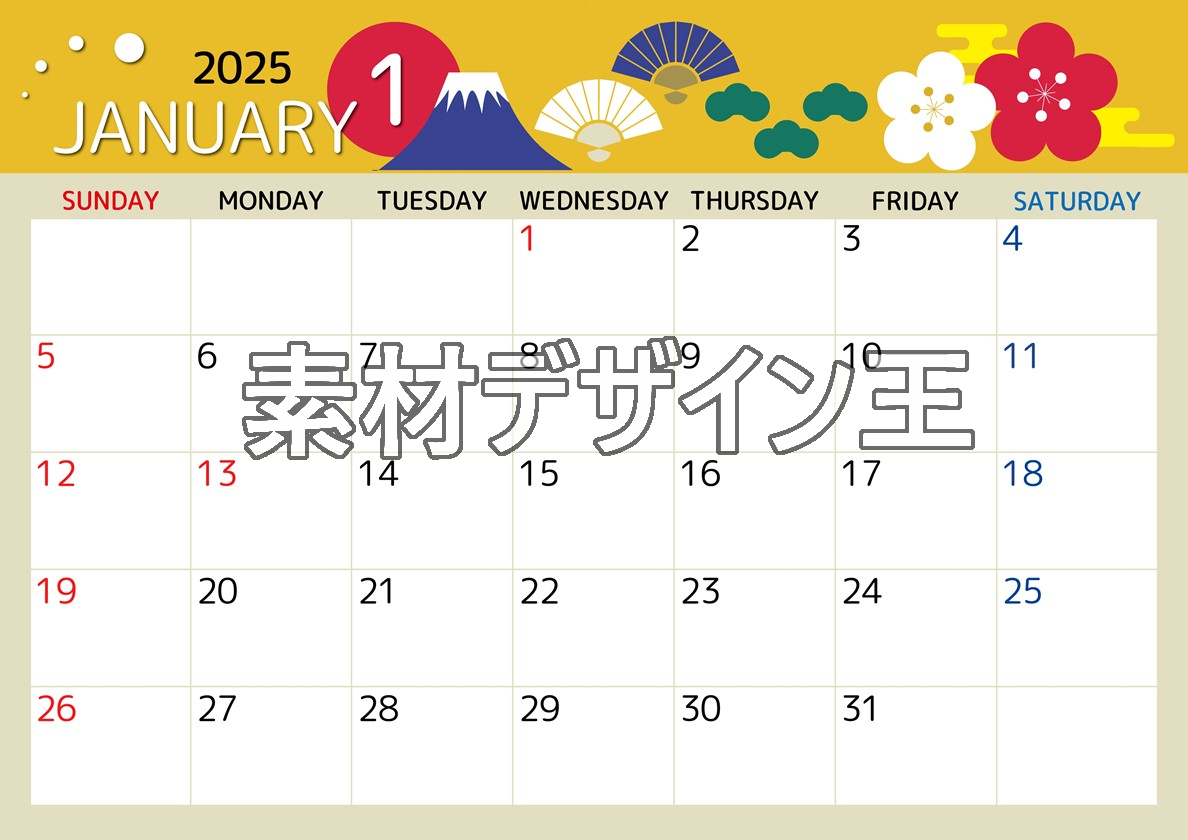 2025
JANUARY 1

| SUNDAY | MONDAY | TUESDAY | WEDNESDAY | THURSDAY | FRIDAY | SATURDAY |
|---|---|---|---|---|---|---|
| | | | 1 | 2 | 3 | 4 |
| 5 | 6 | 7 | 8 | 9 | 10 | 11 |
| 12 | 13 | 14 | 15 | 16 | 17 | 18 |
| 19 | 20 | 21 | 22 | 23 | 24 | 25 |
| 26 | 27 | 28 | 29 | 30 | 31 | |

素材デザイン王